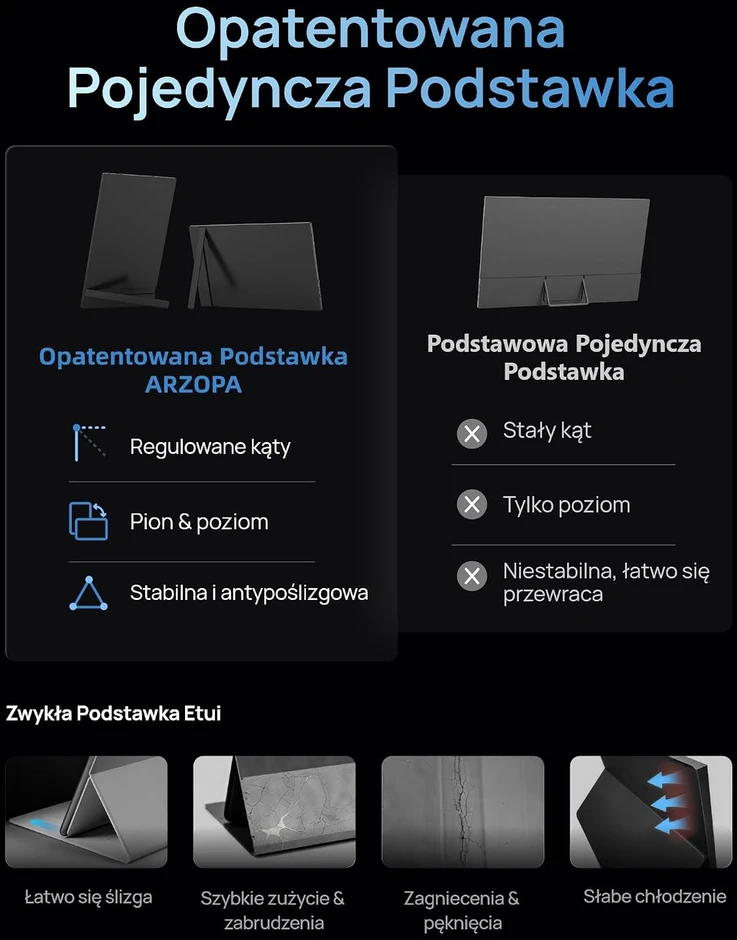 Opatentowana Pojedyncza Podstawka

Opatentowana Podstawka ARZOPA

Regulowane kąty

Pion & poziom

Stabilna i antypoślizgowa

Podstawowa Pojedyncza Podstawka

Stały kąt

Tylko poziom

Niestabilna, łatwo się przewraca

Zwykła Podstawka Etui

Łatwo się ślizga

Szybkie zużycie & zabrudzenia

Zagniecenia & pęknięcia

Słabe chłodzenie